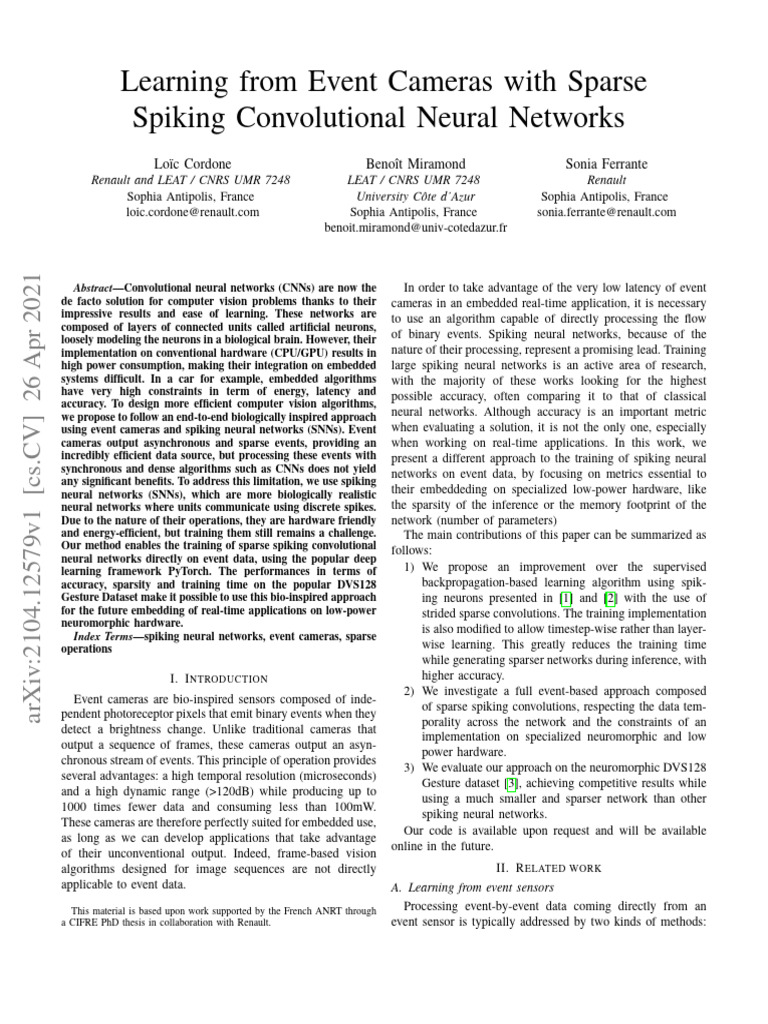 Learning from Event Cameras with Sparse Spiking Convolutional Neural Networks

Loïc Cordone
Renault and LEAT / CNRS UMR 7248
Sophia Antipolis, France
loic.cordone@renault.com

Benoît Miramond
LEAT / CNRS UMR 7248
University Côte d'Azur
Sophia Antipolis, France
benoit.miramond@univ-cotedazur.fr

Sonia Ferrante
Renault
Sophia Antipolis, France
sonia.ferrante@renault.com

arXiv:2104.12579v1 [cs.CV] 26 Apr 2021

Abstract—Convolutional neural networks (CNNs) are now the de facto solution for computer vision problems thanks to their impressive results and ease of learning. These networks are composed of layers of connected units called artificial neurons, loosely modeling the neurons in a biological brain. However, their implementation on conventional hardware (CPU/GPU) results in high power consumption, making their integration on embedded systems difficult. In a car for example, embedded algorithms have very high constraints in term of energy, latency and accuracy. To design more efficient computer vision algorithms, we propose to follow an end-to-end biologically inspired approach using event cameras and spiking neural networks (SNNs). Event cameras output asynchronous and sparse events, providing an incredibly efficient data source, but processing these events with synchronous and dense algorithms such as CNNs does not yield any significant benefits. To address this limitation, we use spiking neural networks (SNNs), which are more biologically realistic neural networks where units communicate using discrete spikes. Due to the nature of their operations, they are hardware friendly and energy-efficient, but training them still remains a challenge. Our method enables the training of sparse spiking convolutional neural networks directly on event data, using the popular deep learning framework PyTorch. The performances in terms of accuracy, sparsity and training time on the popular DVS128 Gesture Dataset make it possible to use this bio-inspired approach for the future embedding of real-time applications on low-power neuromorphic hardware.

Index Terms—spiking neural networks, event cameras, sparse operations

I. INTRODUCTION

Event cameras are bio-inspired sensors composed of independent photoreceptor pixels that emit binary events when they detect a brightness change. Unlike traditional cameras that output a sequence of frames, these cameras output an asynchronous stream of events. This principle of operation provides several advantages: a high temporal resolution (microseconds) and a high dynamic range (>120dB) while producing up to 1000 times fewer data and consuming less than 100mW. These cameras are therefore perfectly suited for embedded use, as long as we can develop applications that take advantage of their unconventional output. Indeed, frame-based vision algorithms designed for image sequences are not directly applicable to event data.

This material is based upon work supported by the French ANRT through a CIFRE PhD thesis in collaboration with Renault.

In order to take advantage of the very low latency of event cameras in an embedded real-time application, it is necessary to use an algorithm capable of directly processing the flow of binary events. Spiking neural networks, because of the nature of their processing, represent a promising lead. Training large spiking neural networks is an active area of research, with the majority of these works looking for the highest possible accuracy, often comparing it to that of classical neural networks. Although accuracy is an important metric when evaluating a solution, it is not the only one, especially when working on real-time applications. In this work, we present a different approach to the training of spiking neural networks on event data, by focusing on metrics essential to their embeddeding on specialized low-power hardware, like the sparsity of the inference or the memory footprint of the network (number of parameters)

The main contributions of this paper can be summarized as follows:

1) We propose an improvement over the supervised backpropagation-based learning algorithm using spiking neurons presented in [1] and [2] with the use of strided sparse convolutions. The training implementation is also modified to allow timestep-wise rather than layer-wise learning. This greatly reduces the training time while generating sparser networks during inference, with higher accuracy.
2) We investigate a full event-based approach composed of sparse spiking convolutions, respecting the data temporality across the network and the constraints of an implementation on specialized neuromorphic and low power hardware.
3) We evaluate our approach on the neuromorphic DVS128 Gesture dataset [3], achieving competitive results while using a much smaller and sparser network than other spiking neural networks.

Our code is available upon request and will be available online in the future.

II. RELATED WORK

A. Learning from event sensors

Processing event-by-event data coming directly from an event sensor is typically addressed by two kinds of methods: